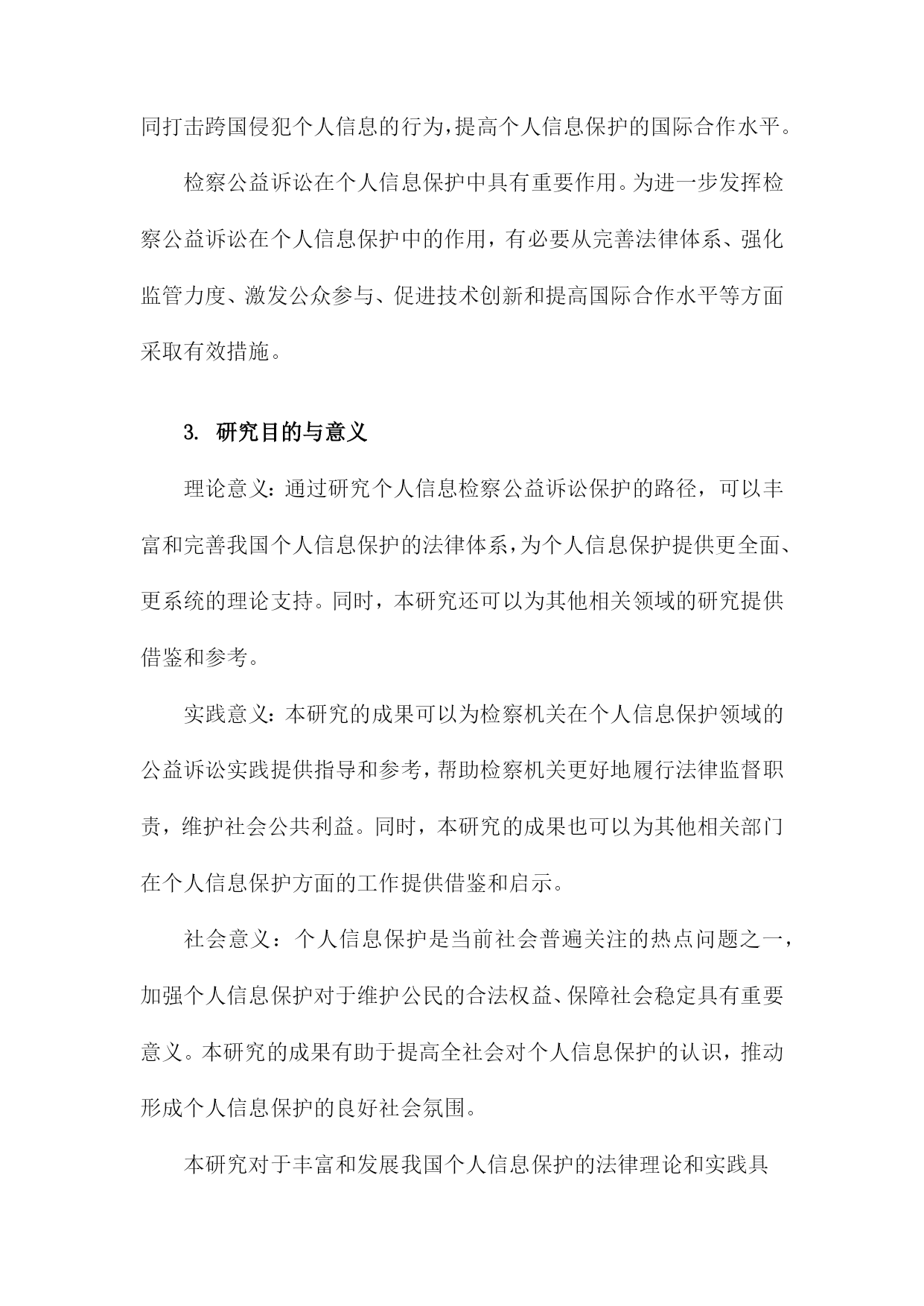 同打击跨国侵犯个人信息的行为，提高个人信息保护的国际合作水平。

检察公益诉讼在个人信息保护中具有重要作用。为进一步发挥检察公益诉讼在个人信息保护中的作用，有必要从完善法律体系、强化监管力度、激发公众参与、促进技术创新和提高国际合作水平等方面采取有效措施。

3. 研究目的与意义

理论意义：通过研究个人信息检察公益诉讼保护的路径，可以丰富和完善我国个人信息保护的法律体系，为个人信息保护提供更全面、更系统的理论支持。同时，本研究还可以为其他相关领域的研究提供借鉴和参考。

实践意义：本研究的成果可以为检察机关在个人信息保护领域的公益诉讼实践提供指导和参考，帮助检察机关更好地履行法律监督职责，维护社会公共利益。同时，本研究的成果也可以为其他相关部门在个人信息保护方面的工作提供借鉴和启示。

社会意义：个人信息保护是当前社会普遍关注的热点问题之一，加强个人信息保护对于维护公民的合法权益、保障社会稳定具有重要意义。本研究的成果有助于提高全社会对个人信息保护的认识，推动形成个人信息保护的良好社会氛围。

本研究对于丰富和发展我国个人信息保护的法律理论和实践具